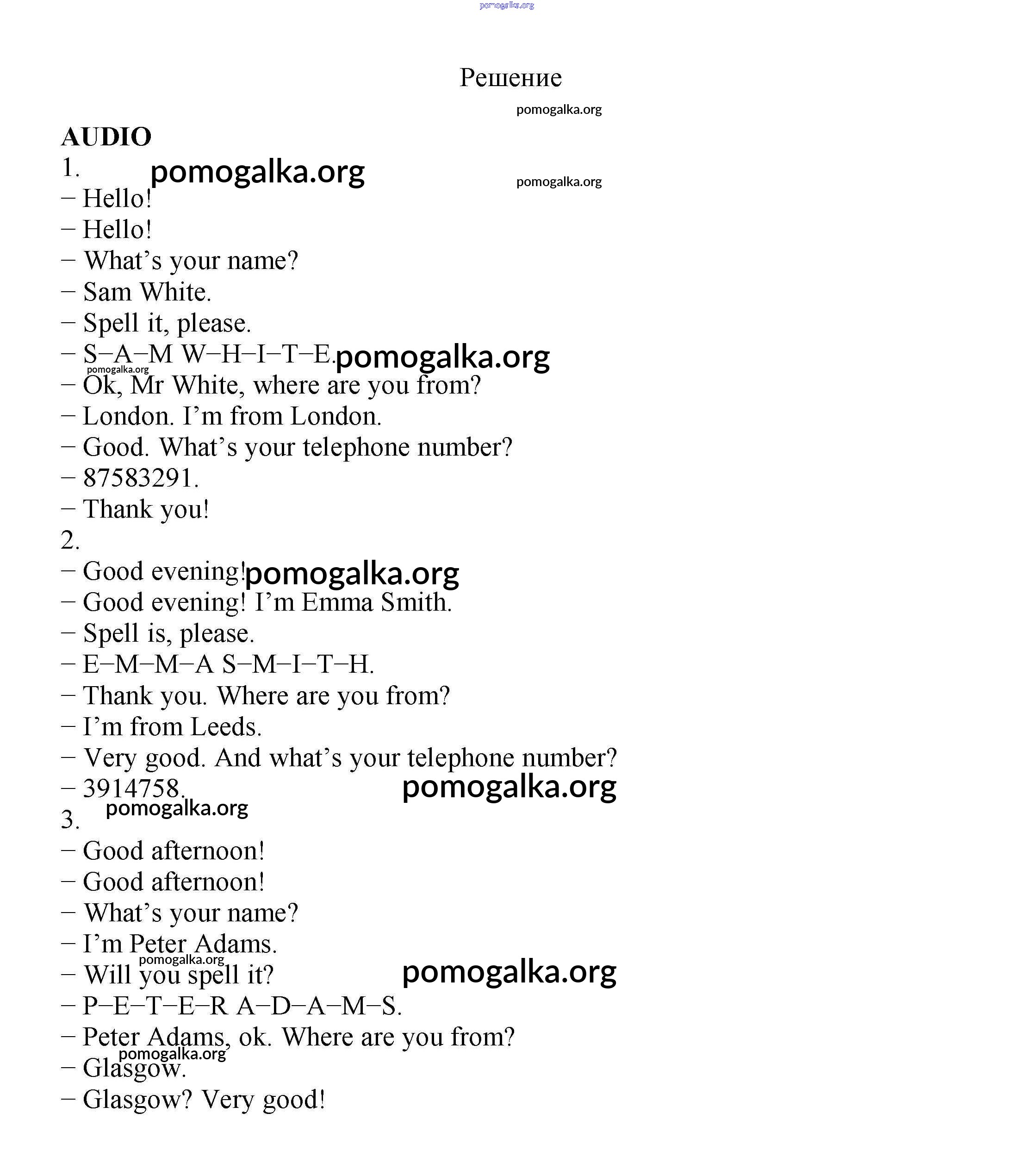 pomogalka.org

Решение

pomogalka.org

AUDIO

1. pomogalka.org

pomogalka.org

– Hello!

– Hello!

– What’s your name?

– Sam White.

– Spell it, please.

– S–A–M W–H–I–T–E. pomogalka.org

pomogalka.org

– Ok, Mr White, where are you from?

– London. I’m from London.

– Good. What’s your telephone number?

– 87583291.

– Thank you!

2.

– Good evening! pomogalka.org

– Good evening! I’m Emma Smith.

– Spell is, please.

– E–M–M–A S–M–I–T–H.

– Thank you. Where are you from?

– I’m from Leeds.

– Very good. And what’s your telephone number?

– 3914758. pomogalka.org

pomogalka.org

3.

– Good afternoon!

– Good afternoon!

– What’s your name?

– I’m Peter Adams.

pomogalka.org

– Will you spell it? pomogalka.org

– P–E–T–E–R A–D–A–M–S.

– Peter Adams, ok. Where are you from?

pomogalka.org

– Glasgow.

– Glasgow? Very good!